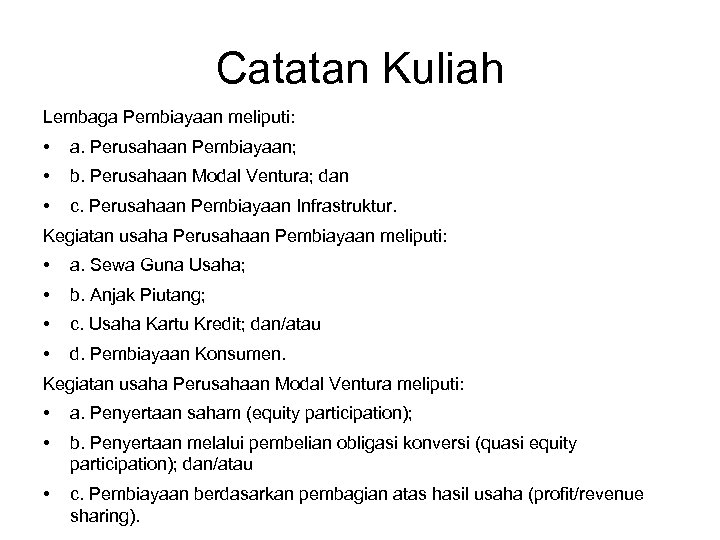 Catatan Kuliah

Lembaga Pembiayaan meliputi:

• a. Perusahaan Pembiayaan;
• b. Perusahaan Modal Ventura; dan
• c. Perusahaan Pembiayaan Infrastruktur.

Kegiatan usaha Perusahaan Pembiayaan meliputi:

• a. Sewa Guna Usaha;
• b. Anjak Piutang;
• c. Usaha Kartu Kredit; dan/atau
• d. Pembiayaan Konsumen.

Kegiatan usaha Perusahaan Modal Ventura meliputi:

• a. Penyertaan saham (equity participation);
• b. Penyertaan melalui pembelian obligasi konversi (quasi equity participation); dan/atau
• c. Pembiayaan berdasarkan pembagian atas hasil usaha (profit/revenue sharing).